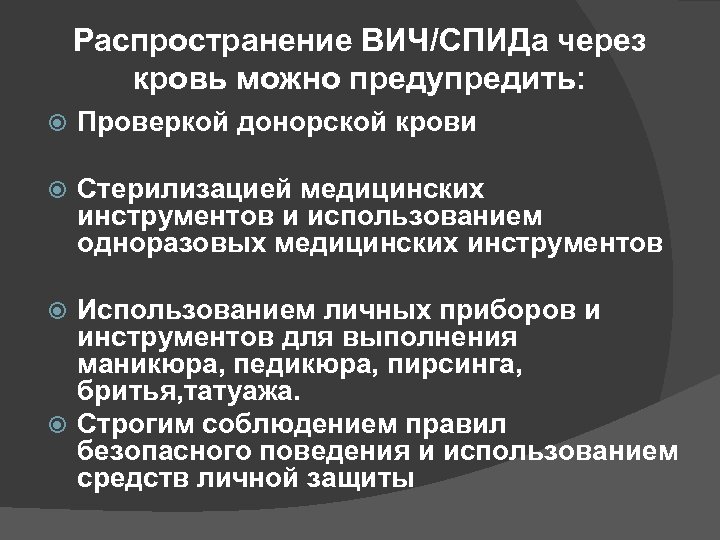 Распространение ВИЧ/СПИДа через кровь можно предупредить:

Проверкой донорской крови

Стерилизацией медицинских инструментов и использованием одноразовых медицинских инструментов

Использованием личных приборов и инструментов для выполнения маникюра, педикюра, пирсинга, бритья,татуажа.

Строгим соблюдением правил безопасного поведения и использованием средств личной защиты